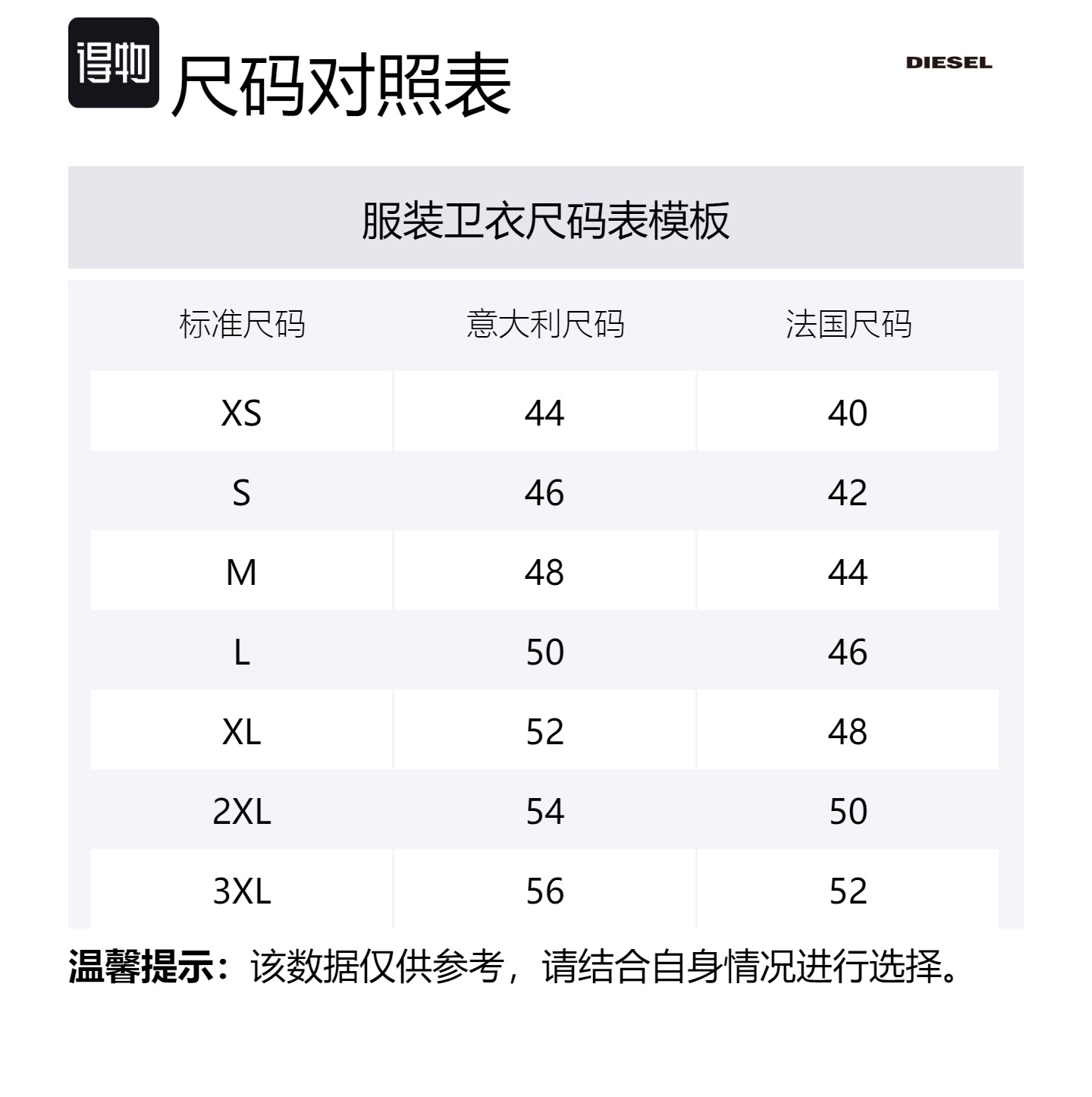 得物 尺码对照表

DIESEL

服装卫衣尺码表模板

| 标准尺码 | 意大利尺码 | 法国尺码 |
|---|---|---|
| XS | 44 | 40 |
| S | 46 | 42 |
| M | 48 | 44 |
| L | 50 | 46 |
| XL | 52 | 48 |
| 2XL | 54 | 50 |
| 3XL | 56 | 52 |

温馨提示：该数据仅供参考，请结合自身情况进行选择。